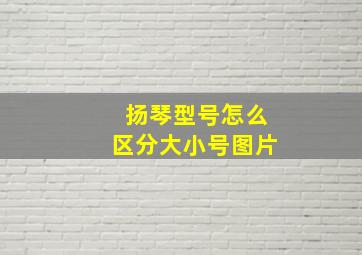 扬琴型号怎么
区分大小号图片